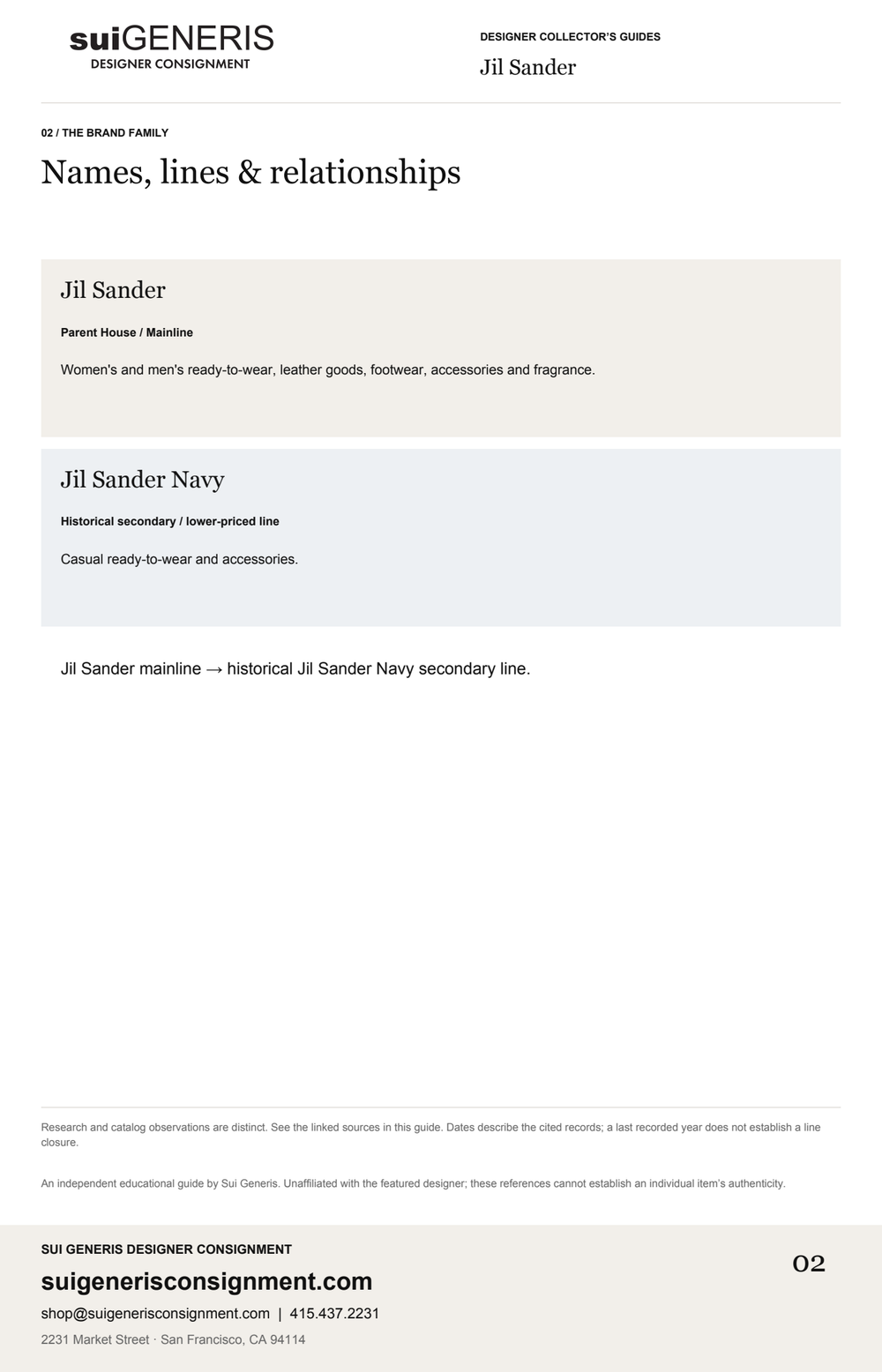 suiGENERIS
DESIGNER CONSIGNMENT

DESIGNER COLLECTOR'S GUIDES
Jil Sander

02 / THE BRAND FAMILY

Names, lines & relationships

Jil Sander

Parent House / Mainline

Women's and men's ready-to-wear, leather goods, footwear, accessories and fragrance.

Jil Sander Navy

Historical secondary / lower-priced line

Casual ready-to-wear and accessories.

Jil Sander mainline → historical Jil Sander Navy secondary line.

Research and catalog observations are distinct. See the linked sources in this guide. Dates describe the cited records; a last recorded year does not establish a line closure.

An independent educational guide by Sui Generis. Unaffiliated with the featured designer; these references cannot establish an individual item's authenticity.

SUI GENERIS DESIGNER CONSIGNMENT
suigenerisconsignment.com
shop@suigenerisconsignment.com | 415.437.2231
2231 Market Street · San Francisco, CA 94114

02